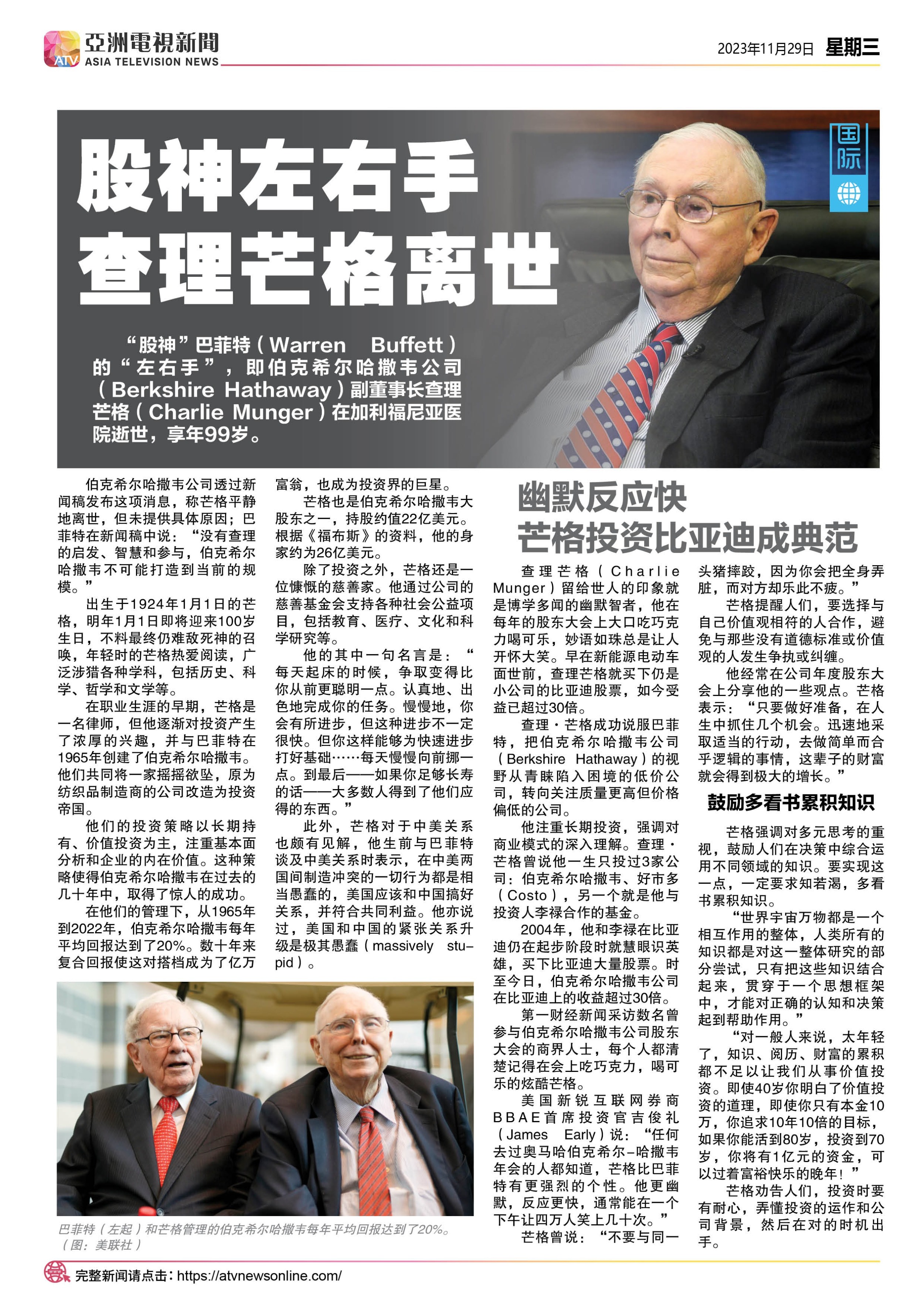 ATV 亞洲電視新聞 ASIA TELEVISION NEWS

2023年11月29日 星期三

国际

股神左右手
查理芒格离世

“股神”巴菲特（Warren Buffett）的“左右手”，即伯克希尔哈撒韦公司（Berkshire Hathaway）副董事长查理芒格（Charlie Munger）在加利福尼亚医院逝世，享年99岁。

伯克希尔哈撒韦公司透过新闻稿发布这项消息，称芒格平静地离世，但未提供具体原因；巴菲特在新闻稿中说：“没有查理的启发、智慧和参与，伯克希尔哈撒韦不可能打造到当前的规模。”

出生于1924年1月1日的芒格，明年1月1日即将迎来100岁生日，不料最终仍难敌死神的召唤，年轻时的芒格热爱阅读，广泛涉猎各种学科，包括历史、科学、哲学和文学等。

在职业生涯的早期，芒格是一名律师，但他逐渐对投资产生了浓厚的兴趣，并与巴菲特在1965年创建了伯克希尔哈撒韦。他们共同将一家摇摇欲坠，原为纺织品制造商的公司改造为投资帝国。

他们的投资策略以长期持有、价值投资为主，注重基本面分析和企业的内在价值。这种策略使得伯克希尔哈撒韦在过去的几十年中，取得了惊人的成功。

在他们的管理下，从1965年到2022年，伯克希尔哈撒韦每年平均回报达到了20%。数十年来复合回报使这对搭档成为了亿万富翁，也成为投资界的巨星。

芒格也是伯克希尔哈撒韦大股东之一，持股约值22亿美元。根据《福布斯》的资料，他的身家约为26亿美元。

除了投资之外，芒格还是一位慷慨的慈善家。他通过公司的慈善基金会支持各种社会公益项目，包括教育、医疗、文化和科学研究等。

他的其中一句名言是：“每天起床的时候，争取变得比你从前更聪明一点。认真地、出色地完成你的任务。慢慢地，你会有所进步，但这种进步不一定很快。但你这样能够为快速进步打好基础……每天慢慢向前挪一点。到最后——如果你足够长寿的话——大多数人得到了他们应得的东西。”

此外，芒格对于中美关系也颇有见解，他生前与巴菲特谈及中美关系时表示，在中美两国间制造冲突的一切行为都是相当愚蠢的，美国应该和中国搞好关系，并符合共同利益。他亦说过，美国和中国的紧张关系升级是极其愚蠢（massively stupid）。

巴菲特（左起）和芒格管理的伯克希尔哈撒韦每年平均回报达到了20%。（图：美联社）

幽默反应快
芒格投资比亚迪成典范

查理芒格（Charlie Munger）留给世人的印象就是博学多闻的幽默智者，他在每年的股东大会上大口吃巧克力喝可乐，妙语如珠总是让人开怀大笑。早在新能源电动车面世前，查理芒格就买下仍是小公司的比亚迪股票，如今受益已超过30倍。

查理·芒格成功说服巴菲特，把伯克希尔哈撒韦公司（Berkshire Hathaway）的视野从青睐陷入困境的低价公司，转向关注质量更高但价格偏低的公司。

他注重长期投资，强调对商业模式的深入理解。查理·芒格曾说他一生只投过3家公司：伯克希尔哈撒韦、好市多（Costo），另一个就是他与投资人李禄合作的基金。

2004年，他和李禄在比亚迪仍在起步阶段时就慧眼识英雄，买下比亚迪大量股票。时至今日，伯克希尔哈撒韦公司在比亚迪上的收益超过30倍。

第一财经新闻采访数名曾参与伯克希尔哈撒韦公司股东大会的商界人士，每个人都清楚记得在会上吃巧克力，喝可乐的炫酷芒格。

美国新锐互联网券商BBAE首席投资官吉俊礼（James Early）说：“任何去过奥马哈伯克希尔-哈撒韦年会的人都知道，芒格比巴菲特有更强烈的个性。他更幽默，反应更快，通常能在一个下午让四万人笑上几十次。”

芒格曾说：“不要与同一头猪摔跤，因为你会把全身弄脏，而对方却乐此不疲。”

芒格提醒人们，要选择与自己价值观相符的人合作，避免与那些没有道德标准或价值观的人发生争执或纠缠。

他经常在公司年度股东大会上分享他的一些观点。芒格表示：“只要做好准备，在人生中抓住几个机会。迅速地采取适当的行动，去做简单而合乎逻辑的事情，这辈子的财富就会得到极大的增长。”

鼓励多看书累积知识

芒格强调对多元思考的重视，鼓励人们在决策中综合运用不同领域的知识。要实现这一点，一定要求知若渴，多看书累积知识。

“世界宇宙万物都是一个相互作用的整体，人类所有的知识都是对这一整体研究的部分尝试，只有把这些知识结合起来，贯穿于一个思想框架中，才能对正确的认知和决策起到帮助作用。”

“对一般人来说，太年轻了，知识、阅历、财富的累积都不足以让我们从事价值投资。即使40岁你明白了价值投资的道理，即使你只有本金10万，你追求10年10倍的目标，如果你能活到80岁，投资到70岁，你将有1亿元的资金，可以过着富裕快乐的晚年！”

芒格劝告人们，投资时要有耐心，弄懂投资的运作和公司背景，然后在对的时机出手。

完整新闻请点击：https://atvnewsonline.com/